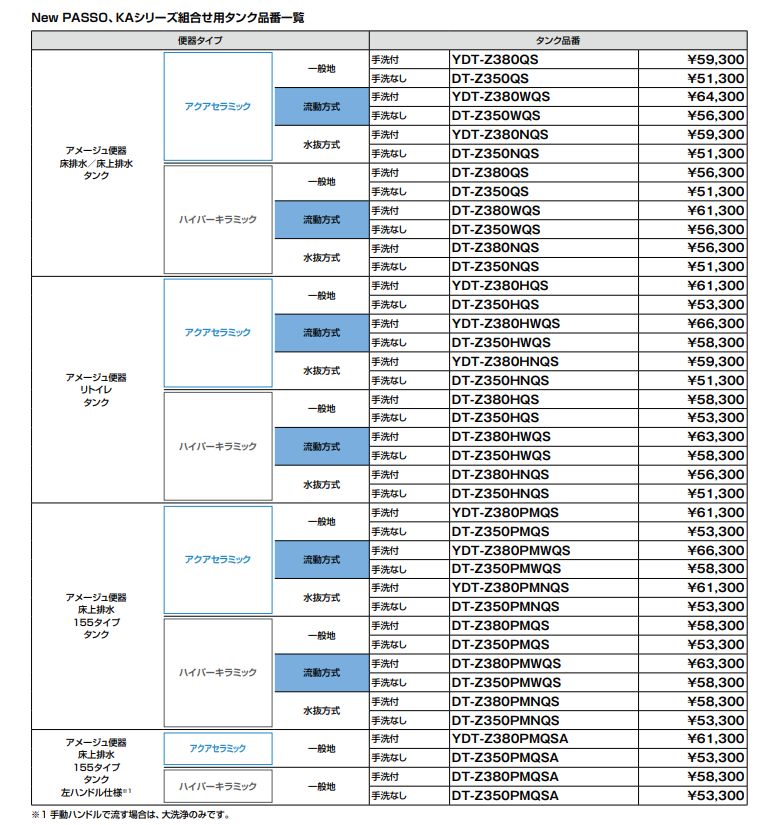 New PASSO、KAシリーズ組合せ用タンク品番一覧

| 便器タイプ | | | タンク品番 | | |
|---|---|---|---|---|---|
| アメージュ便器 床排水／床上排水 タンク | アクアセラミック | 一般地 | 手洗付 | YDT-Z380QS | ¥59,300 |
| | | | 手洗なし | DT-Z350QS | ¥51,300 |
| | | 流動方式 | 手洗付 | YDT-Z380WQS | ¥64,300 |
| | | | 手洗なし | DT-Z350WQS | ¥56,300 |
| | | 水抜方式 | 手洗付 | YDT-Z380NQS | ¥59,300 |
| | | | 手洗なし | DT-Z350NQS | ¥51,300 |
| | ハイパーキラミック | 一般地 | 手洗付 | DT-Z380QS | ¥56,300 |
| | | | 手洗なし | DT-Z350QS | ¥51,300 |
| | | 流動方式 | 手洗付 | DT-Z380WQS | ¥61,300 |
| | | | 手洗なし | DT-Z350WQS | ¥56,300 |
| | | 水抜方式 | 手洗付 | DT-Z380NQS | ¥56,300 |
| | | | 手洗なし | DT-Z350NQS | ¥51,300 |
| アメージュ便器 リトイレ タンク | アクアセラミック | 一般地 | 手洗付 | YDT-Z380HQS | ¥61,300 |
| | | | 手洗なし | DT-Z350HQS | ¥53,300 |
| | | 流動方式 | 手洗付 | YDT-Z380HWQS | ¥66,300 |
| | | | 手洗なし | DT-Z350HWQS | ¥58,300 |
| | | 水抜方式 | 手洗付 | YDT-Z380HNQS | ¥59,300 |
| | | | 手洗なし | DT-Z350HNQS | ¥51,300 |
| | ハイパーキラミック | 一般地 | 手洗付 | DT-Z380HQS | ¥58,300 |
| | | | 手洗なし | DT-Z350HQS | ¥53,300 |
| | | 流動方式 | 手洗付 | DT-Z380HWQS | ¥63,300 |
| | | | 手洗なし | DT-Z350HWQS | ¥58,300 |
| | | 水抜方式 | 手洗付 | DT-Z380HNQS | ¥56,300 |
| | | | 手洗なし | DT-Z350HNQS | ¥51,300 |
| アメージュ便器 床上排水 155タイプ タンク | アクアセラミック | 一般地 | 手洗付 | YDT-Z380PMQS | ¥61,300 |
| | | | 手洗なし | DT-Z350PMQS | ¥53,300 |
| | | 流動方式 | 手洗付 | YDT-Z380PMWQS | ¥66,300 |
| | | | 手洗なし | DT-Z350PMWQS | ¥58,300 |
| | | 水抜方式 | 手洗付 | YDT-Z380PMNQS | ¥61,300 |
| | | | 手洗なし | DT-Z350PMNQS | ¥53,300 |
| | ハイパーキラミック | 一般地 | 手洗付 | DT-Z380PMQS | ¥58,300 |
| | | | 手洗なし | DT-Z350PMQS | ¥53,300 |
| | | 流動方式 | 手洗付 | DT-Z380PMWQS | ¥63,300 |
| | | | 手洗なし | DT-Z350PMWQS | ¥58,300 |
| | | 水抜方式 | 手洗付 | DT-Z380PMNQS | ¥58,300 |
| | | | 手洗なし | DT-Z350PMNQS | ¥53,300 |
| アメージュ便器 床上排水 155タイプ タンク 左ハンドル仕様※1 | アクアセラミック | 一般地 | 手洗付 | YDT-Z380PMQSA | ¥61,300 |
| | | | 手洗なし | DT-Z350PMQSA | ¥53,300 |
| | ハイパーキラミック | 一般地 | 手洗付 | DT-Z380PMQSA | ¥58,300 |
| | | | 手洗なし | DT-Z350PMQSA | ¥53,300 |

※1 手動ハンドルで流す場合は、大洗浄のみです。